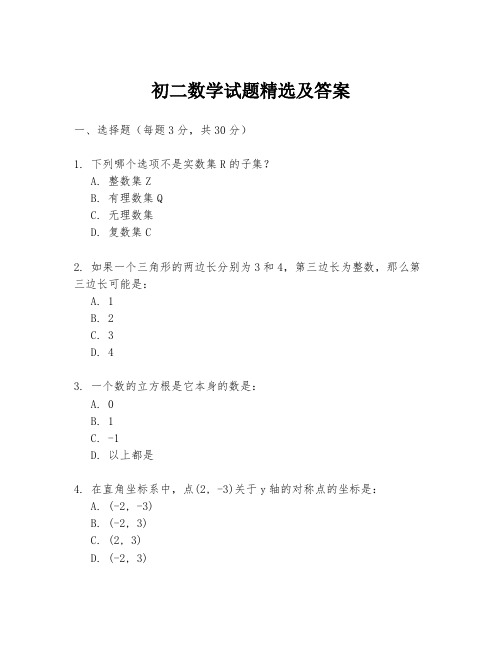 初二数学试题精选及答案

一、选择题（每题3分，共30分）

1. 下列哪个选项不是实数集R的子集？
A. 整数集Z
B. 有理数集Q
C. 无理数集
D. 复数集C

2. 如果一个三角形的两边长分别为3和4，第三边长为整数，那么第三边长可能是：
A. 1
B. 2
C. 3
D. 4

3. 一个数的立方根是它本身的数是：
A. 0
B. 1
C. -1
D. 以上都是

4. 在直角坐标系中，点(2, -3)关于y轴的对称点的坐标是：
A. (-2, -3)
B. (-2, 3)
C. (2, 3)
D. (-2, 3)